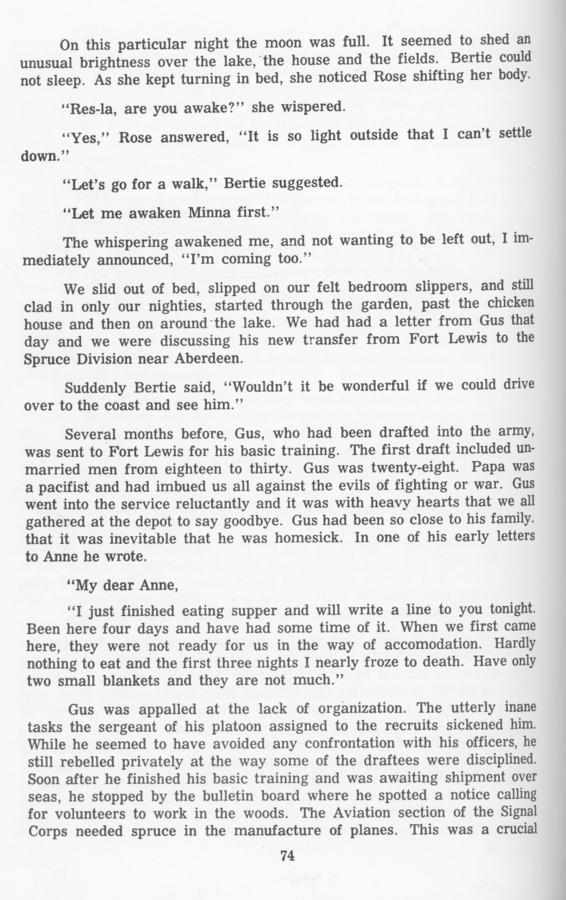 On this particular night the moon was full. It seemed to shed an unusual brightness over the lake, the house and the fields. Bertie could not sleep. As she kept turning in bed, she noticed Rose shifting her body.

"Res-la, are you awake?" she wispered.

"Yes," Rose answered, "It is so light outside that I can't settle down."

"Let's go for a walk," Bertie suggested.

"Let me awaken Minna first."

The whispering awakened me, and not wanting to be left out, I immediately announced, "I'm coming too."

We slid out of bed, slipped on our felt bedroom slippers, and still clad in only our nighties, started through the garden, past the chicken house and then on around the lake. We had had a letter from Gus that day and we were discussing his new transfer from Fort Lewis to the Spruce Division near Aberdeen.

Suddenly Bertie said, "Wouldn't it be wonderful if we could drive over to the coast and see him."

Several months before, Gus, who had been drafted into the army, was sent to Fort Lewis for his basic training. The first draft included unmarried men from eighteen to thirty. Gus was twenty-eight. Papa was a pacifist and had imbued us all against the evils of fighting or war. Gus went into the service reluctantly and it was with heavy hearts that we all gathered at the depot to say goodbye. Gus had been so close to his family. that it was inevitable that he was homesick. In one of his early letters to Anne he wrote.

"My dear Anne,

"I just finished eating supper and will write a line to you tonight. Been here four days and have had some time of it. When we first came here, they were not ready for us in the way of accomodation. Hardly nothing to eat and the first three nights I nearly froze to death. Have only two small blankets and they are not much."

Gus was appalled at the lack of organization. The utterly inane tasks the sergeant of his platoon assigned to the recruits sickened him. While he seemed to have avoided any confrontation with his officers, he still rebelled privately at the way some of the draftees were disciplined. Soon after he finished his basic training and was awaiting shipment over seas, he stopped by the bulletin board where he spotted a notice calling for volunteers to work in the woods. The Aviation section of the Signal Corps needed spruce in the manufacture of planes. This was a crucial

74